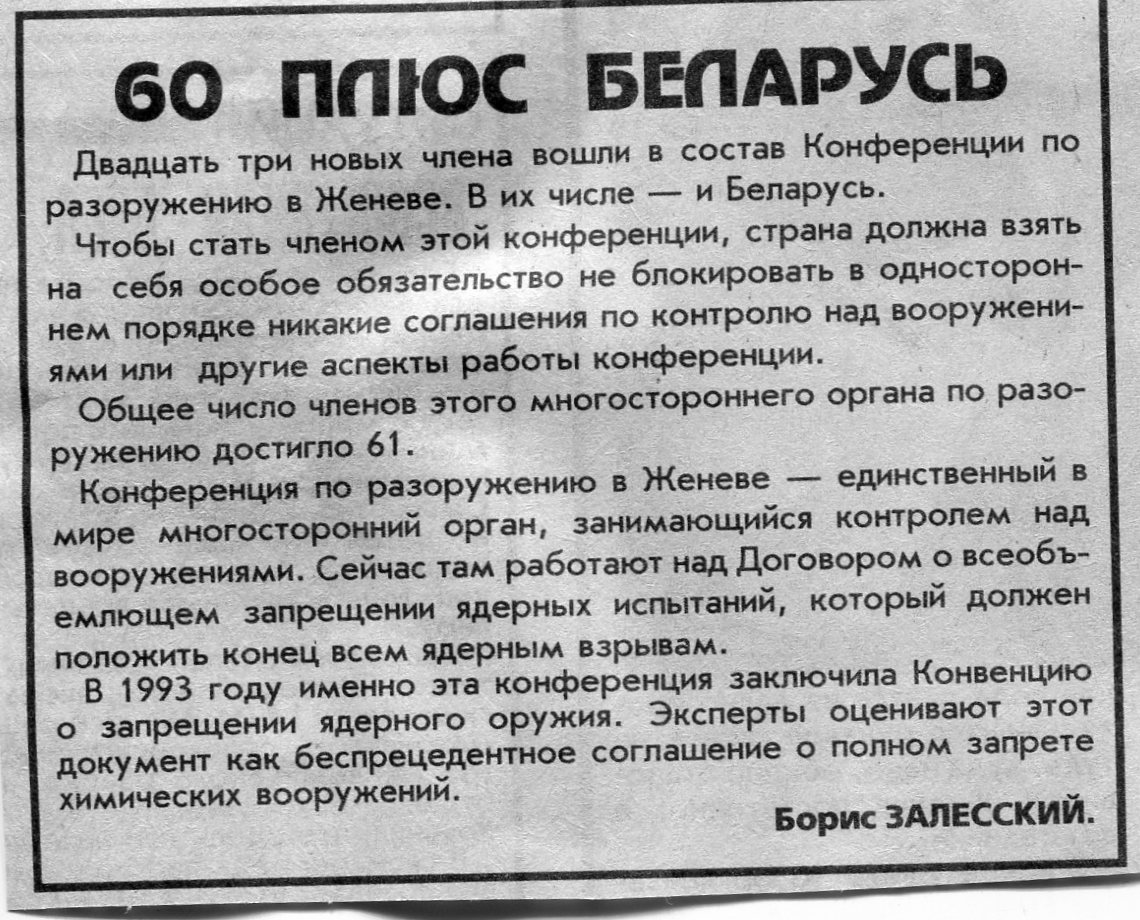 60 ПЛЮС БЕЛАРУСЬ

Двадцать три новых члена вошли в состав Конференции по разоружению в Женеве. В их числе — и Беларусь.

Чтобы стать членом этой конференции, страна должна взять на себя особое обязательство не блокировать в одностороннем порядке никакие соглашения по контролю над вооружениями или другие аспекты работы конференции.

Общее число членов этого многостороннего органа по разоружению достигло 61.

Конференция по разоружению в Женеве — единственный в мире многосторонний орган, занимающийся контролем над вооружениями. Сейчас там работают над Договором о всеобъемлющем запрещении ядерных испытаний, который должен положить конец всем ядерным взрывам.

В 1993 году именно эта конференция заключила Конвенцию о запрещении ядерного оружия. Эксперты оценивают этот документ как беспрецедентное соглашение о полном запрете химических вооружений.

Борис ЗАЛЕССКИЙ.